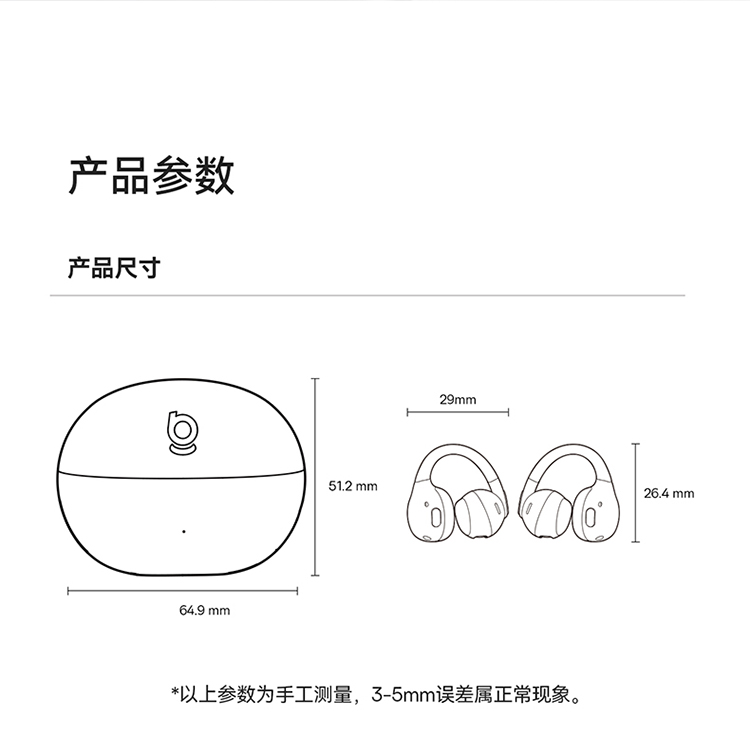 产品参数

产品尺寸

51.2 mm

64.9 mm

29mm

26.4 mm

*以上参数为手工测量，3-5mm误差属正常现象。